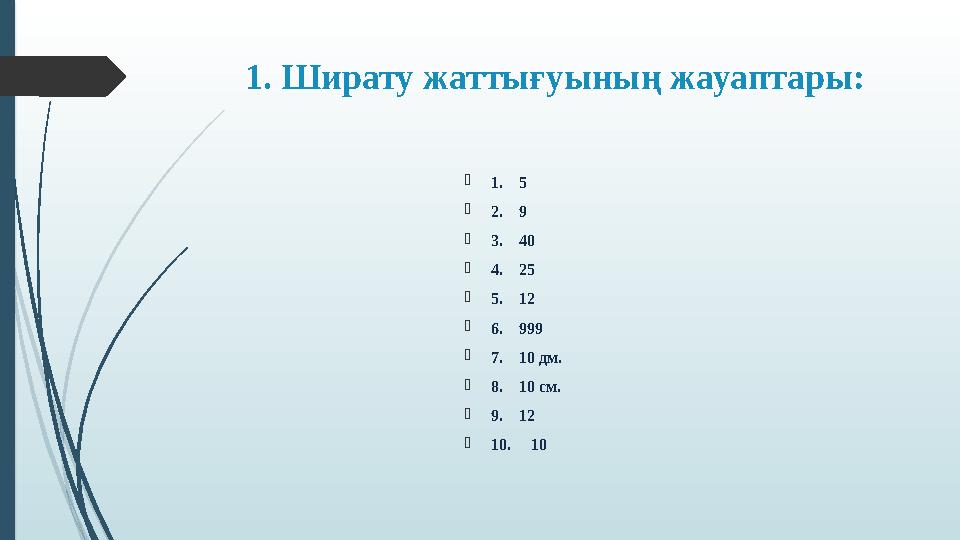 1. Ширату жаттығуының жауаптары:

1. 5
2. 9
3. 40
4. 25
5. 12
6. 999
7. 10 дм.
8. 10 см.
9. 12
10. 10